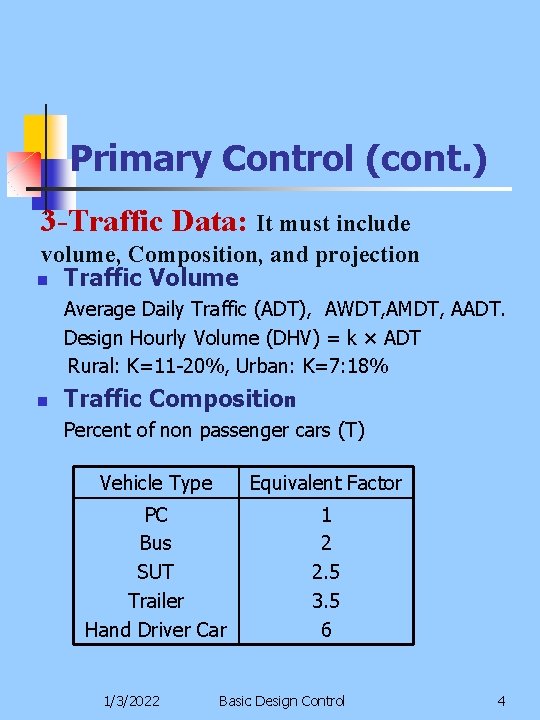 Primary Control (cont.)

3-Traffic Data: It must include volume, Composition, and projection

Traffic Volume

Average Daily Traffic (ADT), AWDT,AMDT, AADT.

Design Hourly Volume (DHV) = k × ADT

Rural: K=11-20%, Urban: K=7:18%

Traffic Composition

Percent of non passenger cars (T)

| Vehicle Type | Equivalent Factor |
|---|---|
| PC | 1 |
| Bus | 2 |
| SUT | 2.5 |
| Trailer | 3.5 |
| Hand Driver Car | 6 |

1/3/2022 Basic Design Control 4